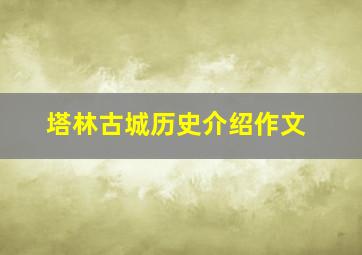 塔林古城历史介绍作文